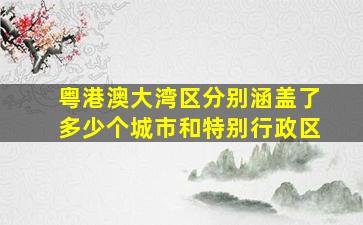 粤港澳大湾区分别涵盖了多少个城市和特别行政区